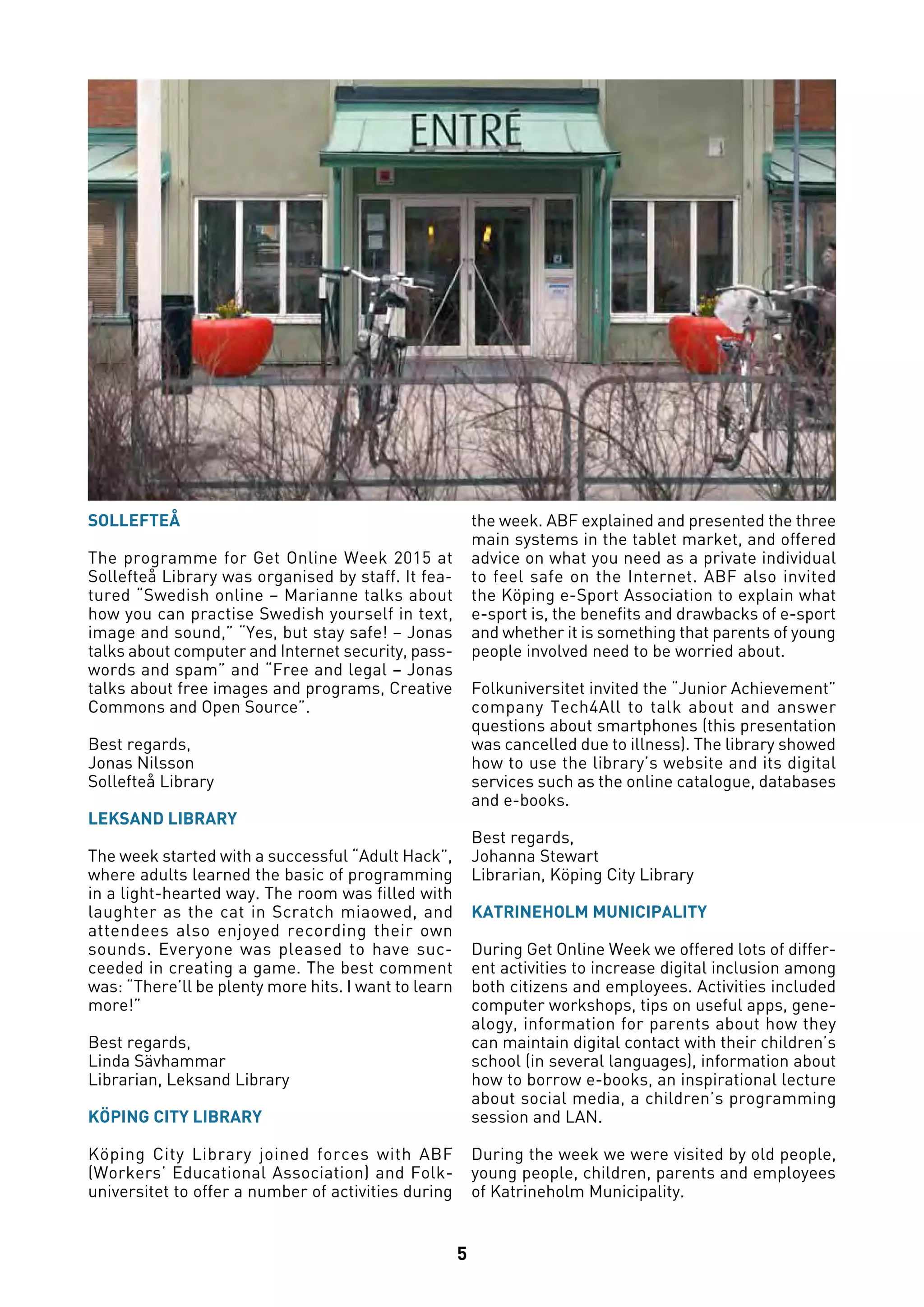 ENTRÉ

SOLLEFTEÅ

The programme for Get Online Week 2015 at Sollefteå Library was organised by staff. It featured "Swedish online – Marianne talks about how you can practise Swedish yourself in text, image and sound," "Yes, but stay safe! – Jonas talks about computer and Internet security, passwords and spam" and "Free and legal – Jonas talks about free images and programs, Creative Commons and Open Source".

Best regards,
Jonas Nilsson
Sollefteå Library

LEKSAND LIBRARY

The week started with a successful "Adult Hack", where adults learned the basic of programming in a light-hearted way. The room was filled with laughter as the cat in Scratch miaowed, and attendees also enjoyed recording their own sounds. Everyone was pleased to have succeeded in creating a game. The best comment was: "There'll be plenty more hits. I want to learn more!"

Best regards,
Linda Sävhammar
Librarian, Leksand Library

KÖPING CITY LIBRARY

Köping City Library joined forces with ABF (Workers' Educational Association) and Folkuniversitet to offer a number of activities during the week. ABF explained and presented the three main systems in the tablet market, and offered advice on what you need as a private individual to feel safe on the Internet. ABF also invited the Köping e-Sport Association to explain what e-sport is, the benefits and drawbacks of e-sport and whether it is something that parents of young people involved need to be worried about.

Folkuniversitet invited the "Junior Achievement" company Tech4All to talk about and answer questions about smartphones (this presentation was cancelled due to illness). The library showed how to use the library's website and its digital services such as the online catalogue, databases and e-books.

Best regards,
Johanna Stewart
Librarian, Köping City Library

KATRINEHOLM MUNICIPALITY

During Get Online Week we offered lots of different activities to increase digital inclusion among both citizens and employees. Activities included computer workshops, tips on useful apps, genealogy, information for parents about how they can maintain digital contact with their children's school (in several languages), information about how to borrow e-books, an inspirational lecture about social media, a children's programming session and LAN.

During the week we were visited by old people, young people, children, parents and employees of Katrineholm Municipality.

5